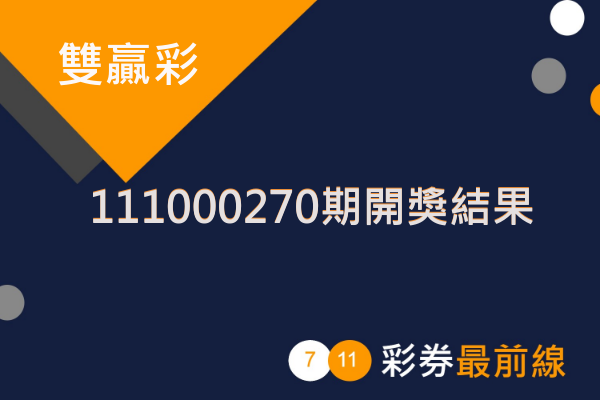 雙贏彩

111000270期開獎結果

7 11 彩券最前線